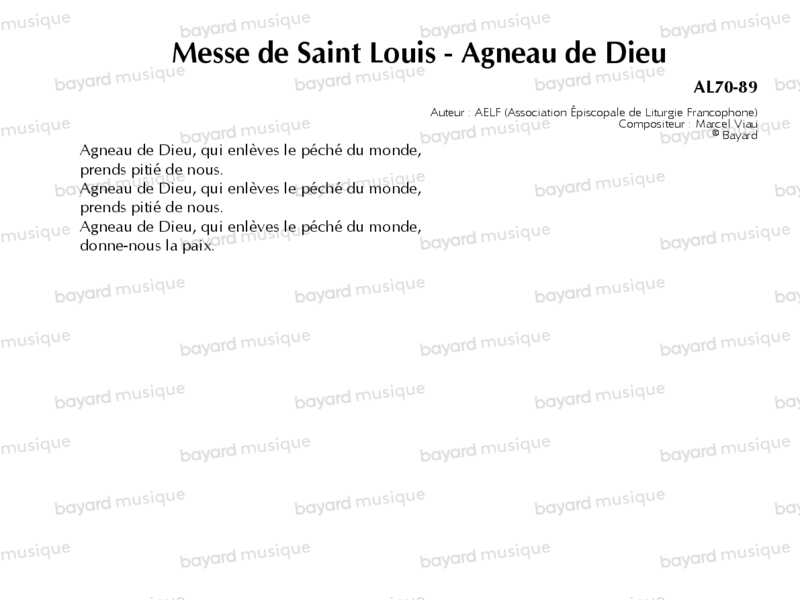 Messe de Saint Louis - Agneau de Dieu

AL70-89

Auteur : AELF (Association Épiscopale de Liturgie Francophone)
Compositeur : Marcel Viau
© Bayard

Agneau de Dieu, qui enlèves le péché du monde, prends pitié de nous.
Agneau de Dieu, qui enlèves le péché du monde, prends pitié de nous.
Agneau de Dieu, qui enlèves le péché du monde, donne-nous la paix.

bayard musique